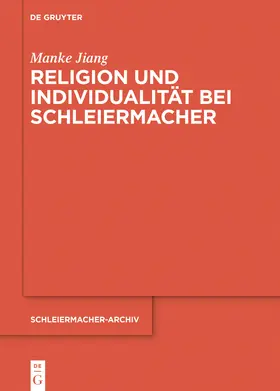 DE GRUYTER

Manke Jiang

RELIGION UND INDIVIDUALITÄT BEI SCHLEIERMACHER

SCHLEIERMACHER-ARCHIV

DE
G